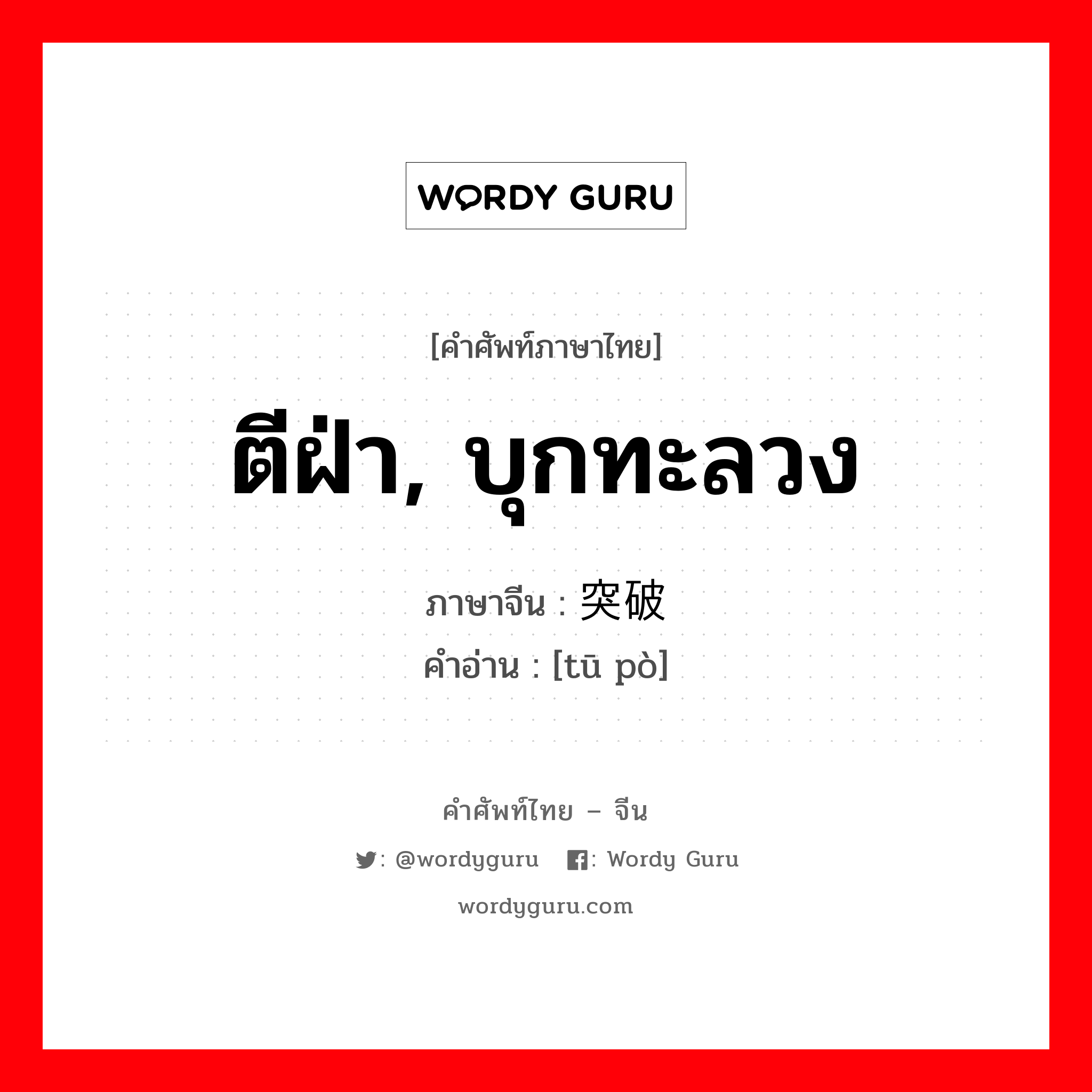 WORDY GURU

[คำศัพท์ภาษาไทย]

ตีฝ่า, บุกทะลวง

ภาษาจีน : 突破
คำอ่าน : [tū pò]

คำศัพท์ไทย – จีน

: @wordyguru : Wordy Guru

wordyguru.com